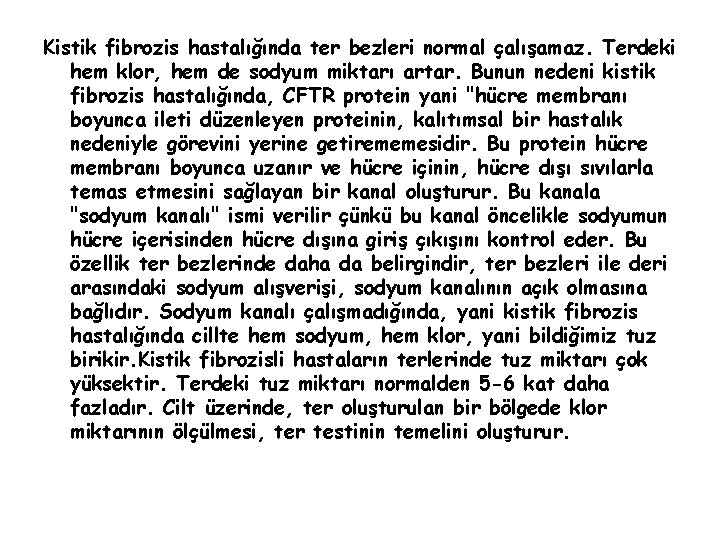 Kistik fibrozis hastalığında ter bezleri normal çalışamaz. Terdeki hem klor, hem de sodyum miktarı artar. Bunun nedeni kistik fibrozis hastalığında, CFTR protein yani "hücre membranı boyunca ileti düzenleyen proteinin, kalıtımsal bir hastalık nedeniyle görevini yerine getirememesidir. Bu protein hücre membranı boyunca uzanır ve hücre içinin, hücre dışı sıvılarla temas etmesini sağlayan bir kanal oluşturur. Bu kanala "sodyum kanalı" ismi verilir çünkü bu kanal öncelikle sodyumun hücre içerisinden hücre dışına giriş çıkışını kontrol eder. Bu özellik ter bezlerinde daha da belirgindir, ter bezleri ile deri arasındaki sodyum alışverişi, sodyum kanalının açık olmasına bağlıdır. Sodyum kanalı çalışmadığında, yani kistik fibrozis hastalığında cillte hem sodyum, hem klor, yani bildiğimiz tuz birikir.Kistik fibrozisli hastaların terlerinde tuz miktarı çok yüksektir. Terdeki tuz miktarı normalden 5-6 kat daha fazladır. Cilt üzerinde, ter oluşturulan bir bölgede klor miktarının ölçülmesi, ter testinin temelini oluşturur.